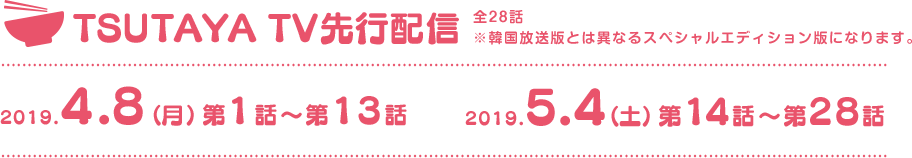 TSUTAYA TV先行配信

全28話
※韓国放送版とは異なるスペシャルエディション版になります。

2019.4.8（月）第1話～第13話

2019.5.4（土）第14話～第28話